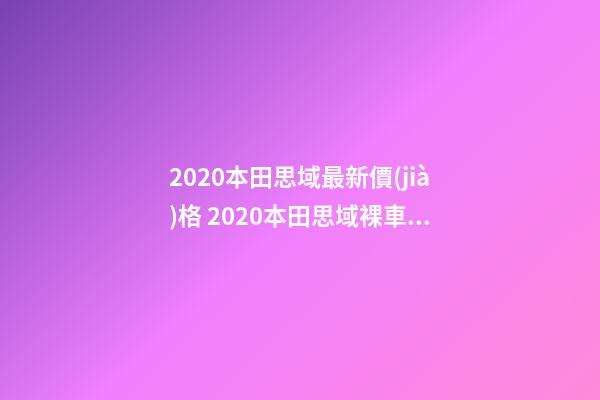 2020本田思域最新價(jià)格 2020本田思域裸車...